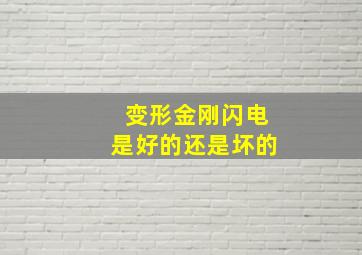 变形金刚闪电
是好的还是坏的